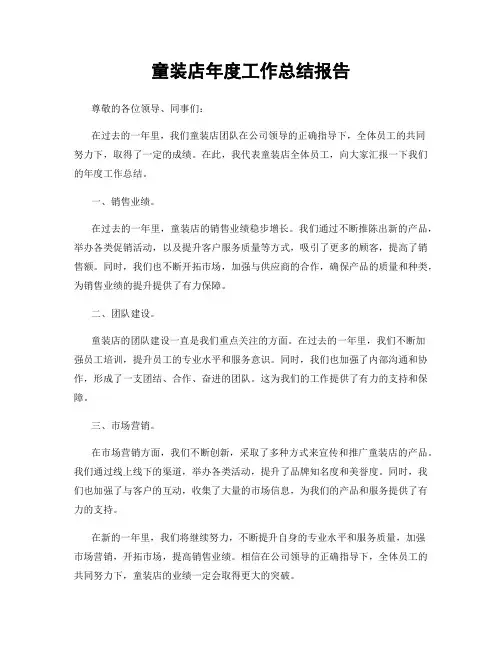 童装店年度工作总结报告

尊敬的各位领导、同事们：

在过去的一年里，我们童装店团队在公司领导的正确指导下，全体员工的共同努力下，取得了一定的成绩。在此，我代表童装店全体员工，向大家汇报一下我们的年度工作总结。

一、销售业绩。

在过去的一年里，童装店的销售业绩稳步增长。我们通过不断推陈出新的产品，举办各类促销活动，以及提升客户服务质量等方式，吸引了更多的顾客，提高了销售额。同时，我们也不断开拓市场，加强与供应商的合作，确保产品的质量和种类，为销售业绩的提升提供了有力保障。

二、团队建设。

童装店的团队建设一直是我们重点关注的方面。在过去的一年里，我们不断加强员工培训，提升员工的专业水平和服务意识。同时，我们也加强了内部沟通和协作，形成了一支团结、合作、奋进的团队。这为我们的工作提供了有力的支持和保障。

三、市场营销。

在市场营销方面，我们不断创新，采取了多种方式来宣传和推广童装店的产品。我们通过线上线下的渠道，举办各类活动，提升了品牌知名度和美誉度。同时，我们也加强了与客户的互动，收集了大量的市场信息，为我们的产品和服务提供了有力的支持。

在新的一年里，我们将继续努力，不断提升自身的专业水平和服务质量，加强市场营销，开拓市场，提高销售业绩。相信在公司领导的正确指导下，全体员工的共同努力下，童装店的业绩一定会取得更大的突破。